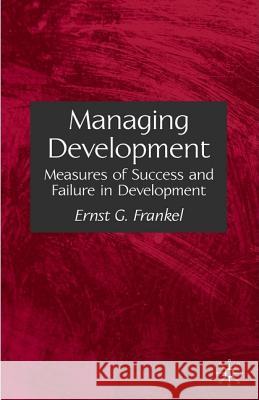 Managing Development

Measures of Success and Failure in Development

Ernst G. Frankel

Kraina Książek